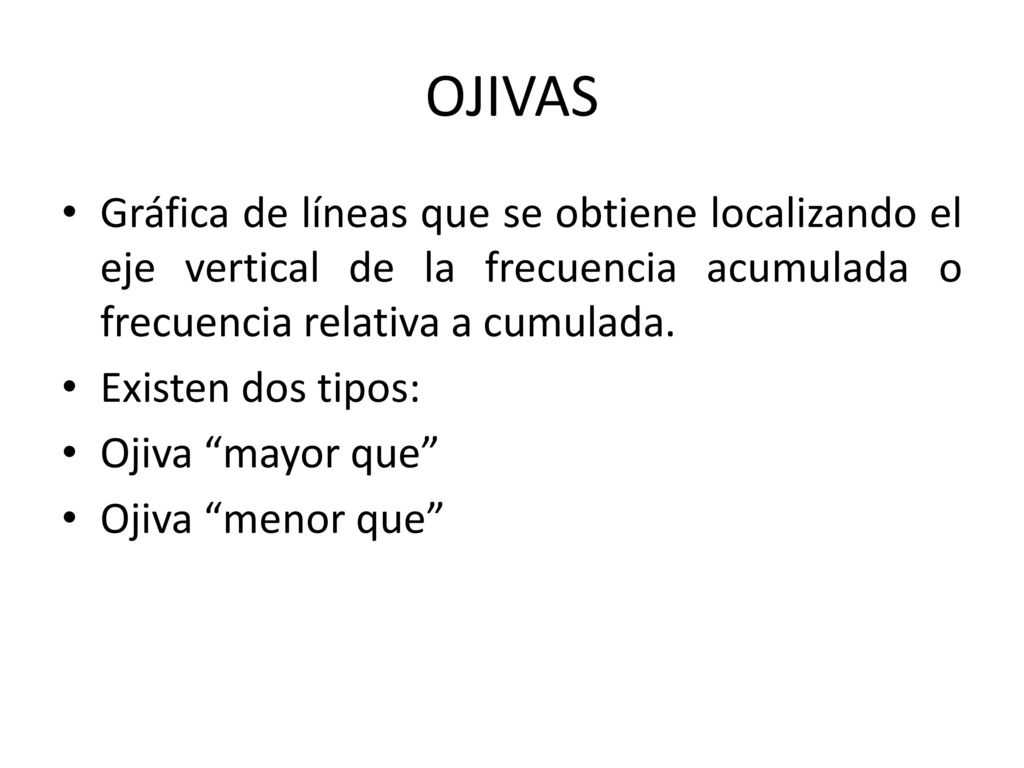 OJIVAS

• Gráfica de líneas que se obtiene localizando el eje vertical de la frecuencia acumulada o frecuencia relativa a cumulada.
• Existen dos tipos:
• Ojiva “mayor que”
• Ojiva “menor que”